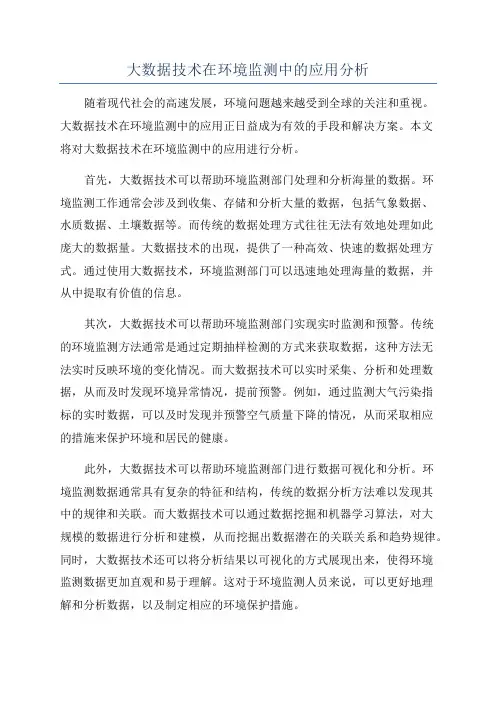 大数据技术在环境监测中的应用分析

随着现代社会的高速发展，环境问题越来越受到全球的关注和重视。大数据技术在环境监测中的应用正日益成为有效的手段和解决方案。本文将对大数据技术在环境监测中的应用进行分析。

首先，大数据技术可以帮助环境监测部门处理和分析海量的数据。环境监测工作通常会涉及到收集、存储和分析大量的数据，包括气象数据、水质数据、土壤数据等。而传统的数据处理方式往往无法有效地处理如此庞大的数据量。大数据技术的出现，提供了一种高效、快速的数据处理方式。通过使用大数据技术，环境监测部门可以迅速地处理海量的数据，并从中提取有价值的信息。

其次，大数据技术可以帮助环境监测部门实现实时监测和预警。传统的环境监测方法通常是通过定期抽样检测的方式来获取数据，这种方法无法实时反映环境的变化情况。而大数据技术可以实时采集、分析和处理数据，从而及时发现环境异常情况，提前预警。例如，通过监测大气污染指标的实时数据，可以及时发现并预警空气质量下降的情况，从而采取相应的措施来保护环境和居民的健康。

此外，大数据技术可以帮助环境监测部门进行数据可视化和分析。环境监测数据通常具有复杂的特征和结构，传统的数据分析方法难以发现其中的规律和关联。而大数据技术可以通过数据挖掘和机器学习算法，对大规模的数据进行分析和建模，从而挖掘出数据潜在的关联关系和趋势规律。同时，大数据技术还可以将分析结果以可视化的方式展现出来，使得环境监测数据更加直观和易于理解。这对于环境监测人员来说，可以更好地理解和分析数据，以及制定相应的环境保护措施。